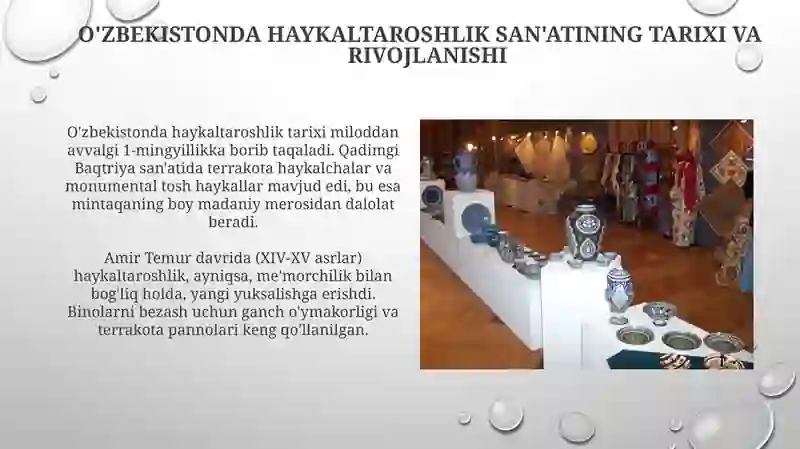 O'ZBEKISTONDA HAYKALTAROSHLIK SAN'ATINING TARIXI VA RIVOJLANISHI

O'zbekistonda haykaltaroshlik tarixi miloddan avvalgi 1-mingyillikka borib taqaladi. Qadimgi Baqtriya san'atida terrakota haykalchalar va monumental tosh haykallar mavjud edi, bu esa mintaqaning boy madaniy merosidan dalolat beradi.

Amir Temur davrida (XIV-XV asrlar) haykaltaroshlik, ayniqsa, me'morchilik bilan bog'liq holda, yangi yuksalishga erishdi. Binolarni bezash uchun ganch o'ymakorligi va terrakota pannolari keng qo'llanilgan.